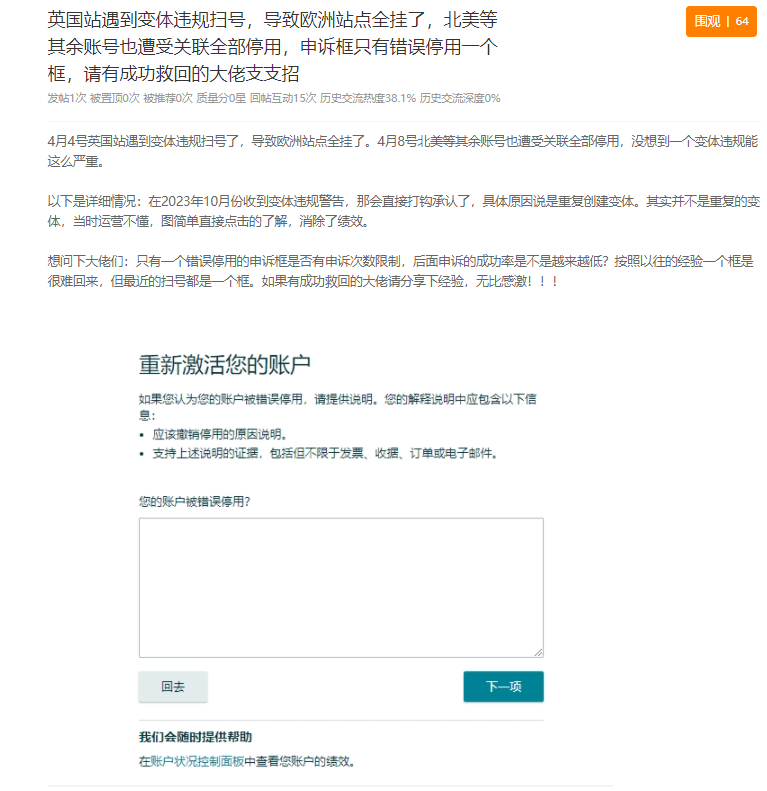 英国站遇到变体违规扫号，导致欧洲站点全挂了，北美等其余账号也遭受关联全部停用，申诉框只有错误停用一个框，请有成功救回的大佬支支招

围观 | 64

发帖1次 被置顶0次 被推荐0次 质量分0星 回帖互动15次 历史交流热度38.1% 历史交流深度0%

4月4号英国站遇到变体违规扫号了，导致欧洲站点全挂了。4月8号北美等其余账号也遭受关联全部停用，没想到一个变体违规能这么严重。

以下是详细情况：在2023年10月份收到变体违规警告，那会直接打钩承认了，具体原因说是重复创建变体。其实并不是重复的变体，当时运营不懂，图简单直接点击的了解，消除了绩效。

想问下大佬们：只有一个错误停用的申诉框是否有申诉次数限制，后面申诉的成功率是不是越来越低？按照以往的经验一个框是很难回来，但最近的扫号都是一个框。如果有成功救回的大佬请分享下经验，无比感激！！！

重新激活您的账户

如果您认为您的账户被错误停用，请提供说明。您的解释说明中应包含以下信息：
• 应该撤销停用的原因说明。
• 支持上述说明的证据，包括但不限于发票、收据、订单或电子邮件。

您的账户被错误停用？

回去

下一项

我们会随时提供帮助

在账户状况控制面板中查看您账户的绩效。